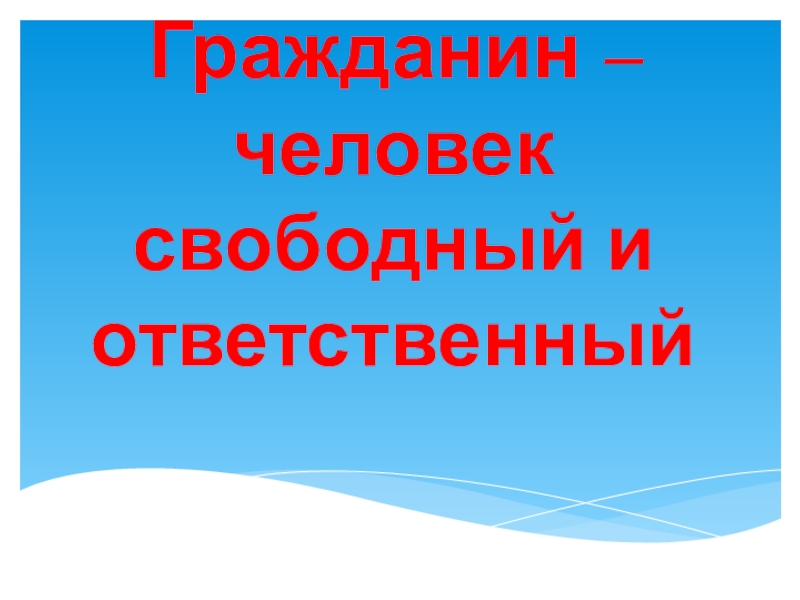 Гражданин – человек свободный и ответственный